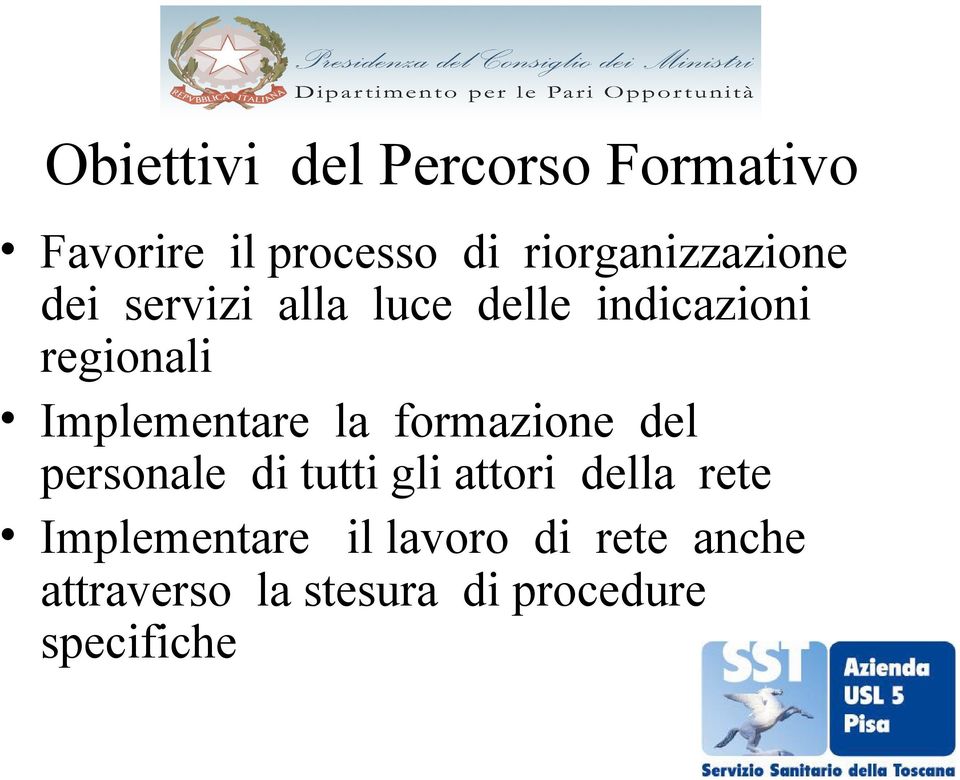 REPVBBLICA ITALIANA
Presidenza del Consiglio dei Ministri
Dipartimento per le Pari Opportunità

Obiettivi del Percorso Formativo

• Favorire il processo di riorganizzazione dei servizi alla luce delle indicazioni regionali

• Implementare la formazione del personale di tutti gli attori della rete

• Implementare il lavoro di rete anche attraverso la stesura di procedure specifiche

SST
Azienda USL 5 Pisa
Servizio Sanitario della Toscana